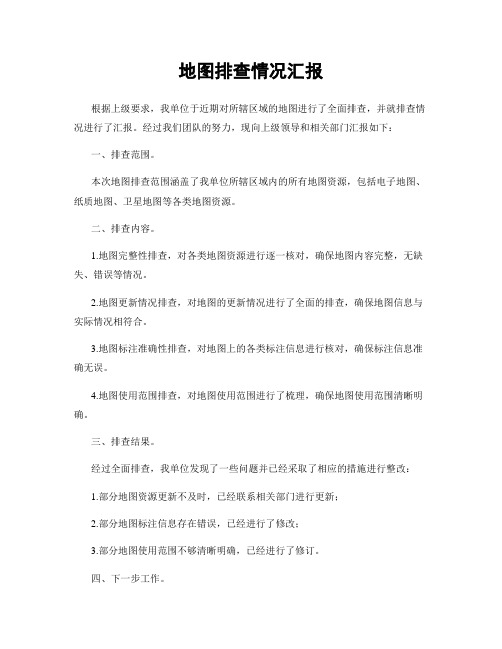 地图排查情况汇报

根据上级要求，我单位于近期对所辖区域的地图进行了全面排查，并就排查情况进行了汇报。经过我们团队的努力，现向上级领导和相关部门汇报如下：

一、排查范围。

本次地图排查范围涵盖了我单位所辖区域内的所有地图资源，包括电子地图、纸质地图、卫星地图等各类地图资源。

二、排查内容。

1.地图完整性排查，对各类地图资源进行逐一核对，确保地图内容完整，无缺失、错误等情况。

2.地图更新情况排查，对地图的更新情况进行了全面的排查，确保地图信息与实际情况相符合。

3.地图标注准确性排查，对地图上的各类标注信息进行核对，确保标注信息准确无误。

4.地图使用范围排查，对地图使用范围进行了梳理，确保地图使用范围清晰明确。

三、排查结果。

经过全面排查，我单位发现了一些问题并已经采取了相应的措施进行整改：

1.部分地图资源更新不及时，已经联系相关部门进行更新；

2.部分地图标注信息存在错误，已经进行了修改；

3.部分地图使用范围不够清晰明确，已经进行了修订。

四、下一步工作。